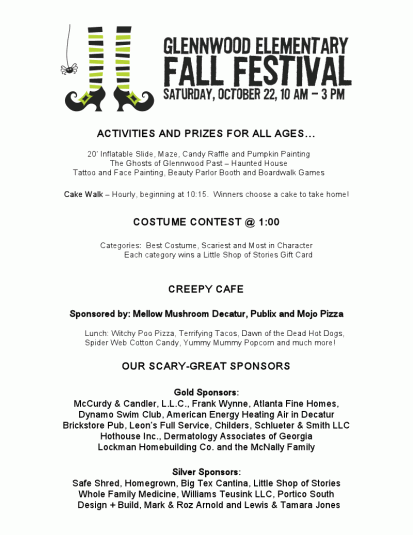 GLENNWOOD ELEMENTARY
FALL FESTIVAL
SATURDAY, OCTOBER 22, 10 AM – 3 PM

ACTIVITIES AND PRIZES FOR ALL AGES…

20' Inflatable Slide, Maze, Candy Raffle and Pumpkin Painting
The Ghosts of Glennwood Past – Haunted House
Tattoo and Face Painting, Beauty Parlor Booth and Boardwalk Games

Cake Walk – Hourly, beginning at 10:15. Winners choose a cake to take home!

COSTUME CONTEST @ 1:00

Categories: Best Costume, Scariest and Most in Character
Each category wins a Little Shop of Stories Gift Card

CREEPY CAFE

Sponsored by: Mellow Mushroom Decatur, Publix and Mojo Pizza

Lunch: Witchy Poo Pizza, Terrifying Tacos, Dawn of the Dead Hot Dogs, Spider Web Cotton Candy, Yummy Mummy Popcorn and much more!

OUR SCARY-GREAT SPONSORS

Gold Sponsors:
McCurdy & Candler, L.L.C., Frank Wynne, Atlanta Fine Homes,
Dynamo Swim Club, American Energy Heating Air in Decatur
Brickstore Pub, Leon's Full Service, Childers, Schlueter & Smith LLC
Hothouse Inc., Dermatology Associates of Georgia
Lockman Homebuilding Co. and the McNally Family

Silver Sponsors:
Safe Shred, Homegrown, Big Tex Cantina, Little Shop of Stories
Whole Family Medicine, Williams Teusink LLC, Portico South
Design + Build, Mark & Roz Arnold and Lewis & Tamara Jones